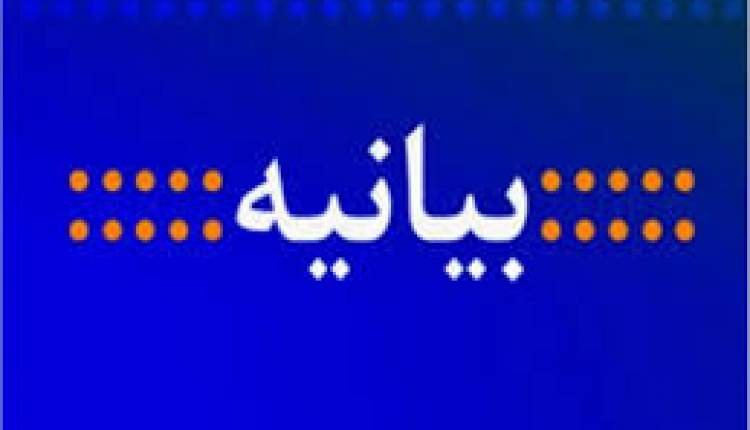 بیانیه